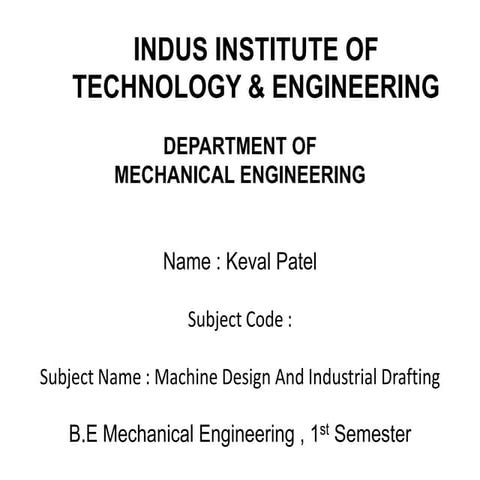 INDUS INSTITUTE OF TECHNOLOGY & ENGINEERING

DEPARTMENT OF MECHANICAL ENGINEERING

Name : Keval Patel

Subject Code :

Subject Name : Machine Design And Industrial Drafting

B.E Mechanical Engineering , 1st Semester